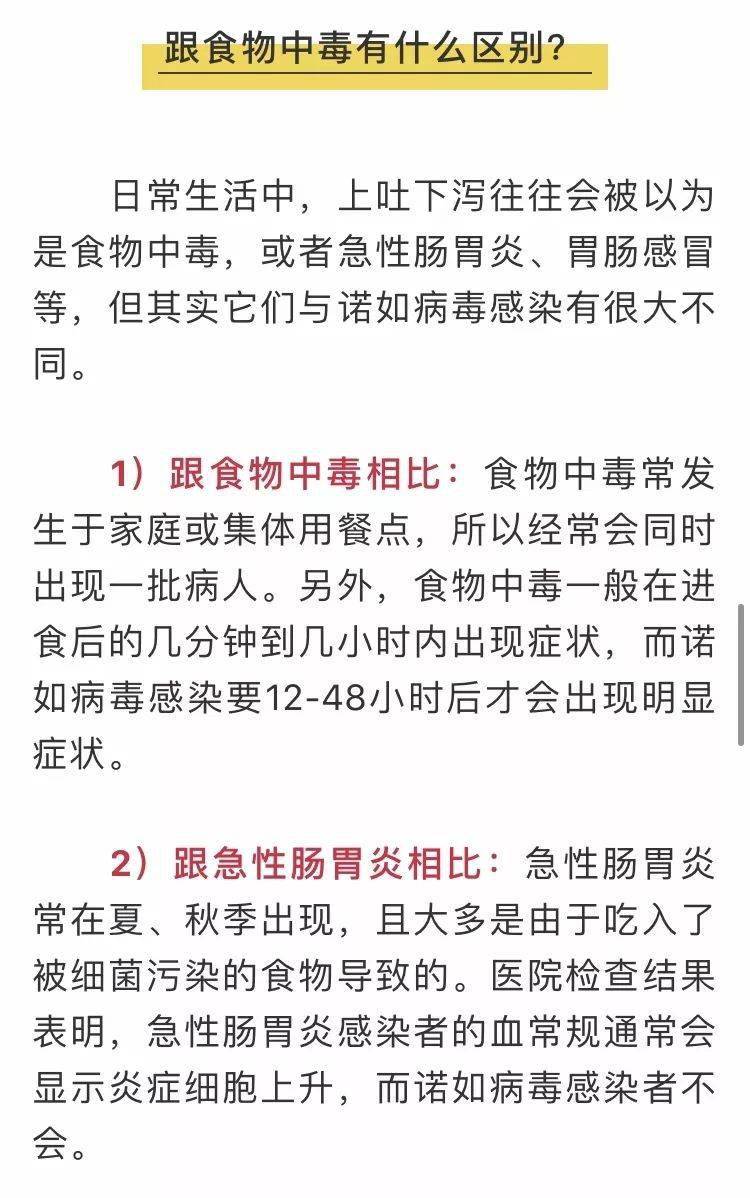 跟食物中毒有什么区别?

日常生活中，上吐下泻往往会被以为是食物中毒，或者急性肠胃炎、胃肠感冒等，但其实它们与诺如病毒感染有很大不同。

1）跟食物中毒相比：食物中毒常发生于家庭或集体用餐点，所以经常会同时出现一批病人。另外，食物中毒一般在进食后的几分钟到几小时内出现症状，而诺如病毒感染要12-48小时后才会出现明显症状。

2）跟急性肠胃炎相比：急性肠胃炎常在夏、秋季出现，且大多是由于吃入了被细菌污染的食物导致的。医院检查结果表明，急性肠胃炎感染者的血常规通常会显示炎症细胞上升，而诺如病毒感染者不会。